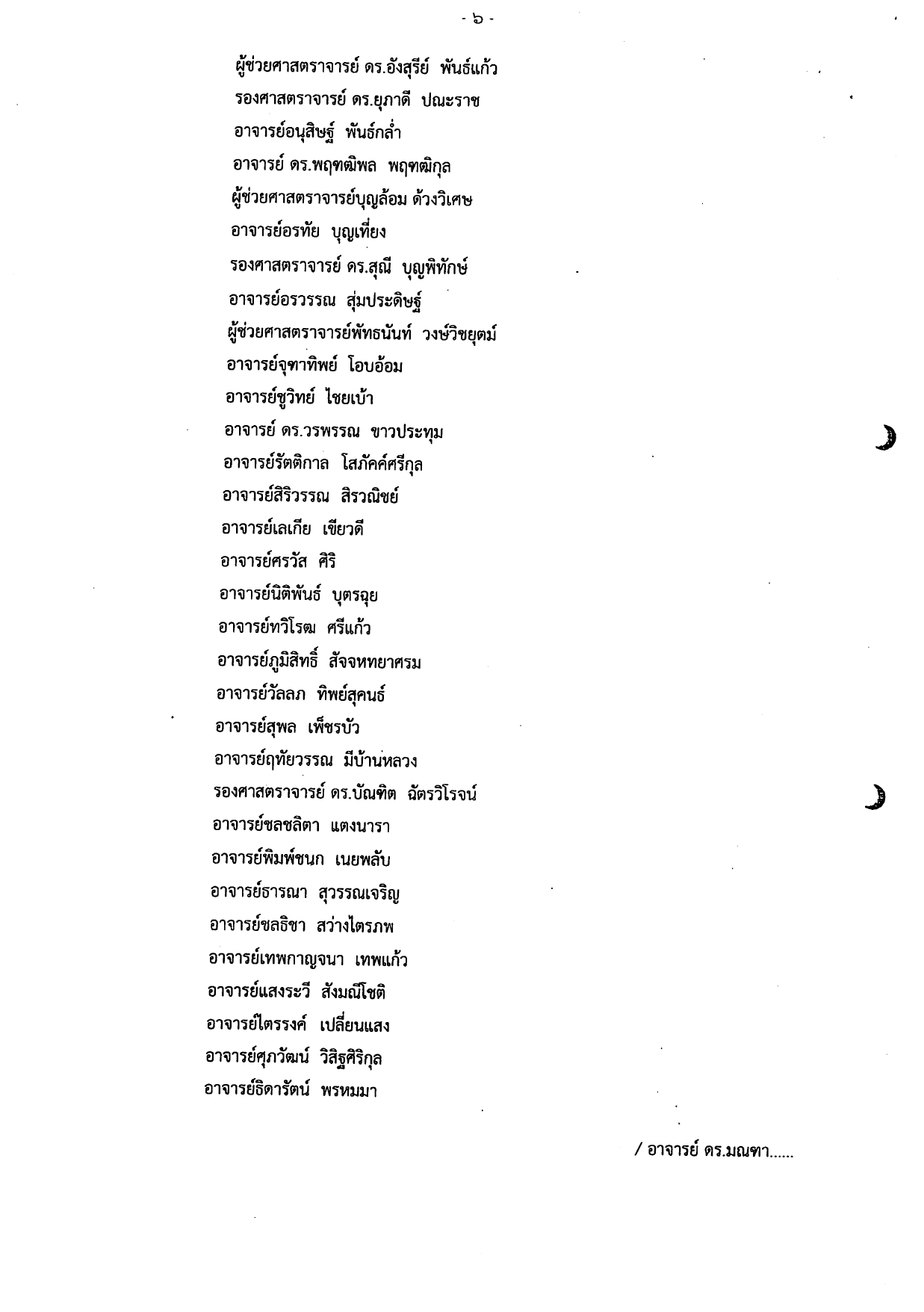 - ๖ -

ผู้ช่วยศาสตราจารย์ ดร.อังสุรีย์ พันธ์แก้ว
รองศาสตราจารย์ ดร.ยุภาดี ปณะราช
อาจารย์อนุสิษฐ์ พันธ์กล่ำ
อาจารย์ ดร.พฤฑฒิพล พฤฑฒิกุล
ผู้ช่วยศาสตราจารย์บุญล้อม ด้วงวิเศษ
อาจารย์อรทัย บุญเที่ยง
รองศาสตราจารย์ ดร.สุณี บุญพิทักษ์
อาจารย์อรวรรณ สุ่มประดิษฐ์
ผู้ช่วยศาสตราจารย์พัทธนันท์ วงษ์วิชยุตม์
อาจารย์จุฑาทิพย์ โอบอ้อม
อาจารย์ชูวิทย์ ไชยเบ้า
อาจารย์ ดร.วรพรรณ ขาวประทุม
อาจารย์รัตติกาล โสภัคค์ศรีกุล
อาจารย์สิริวรรณ สิรวณิชย์
อาจารย์เลเกีย เขียวดี
อาจารย์ศรวัส ศิริ
อาจารย์นิติพันธ์ บุตรฉุย
อาจารย์ทวิโรฒ ศรีแก้ว
อาจารย์ภูมิสิทธิ์ สัจจหทยาศรม
อาจารย์วัลลภ ทิพย์สุคนธ์
อาจารย์สุพล เพ็ชรบัว
อาจารย์ฤทัยวรรณ มีบ้านหลวง
รองศาสตราจารย์ ดร.บัณฑิต ฉัตรวิโรจน์
อาจารย์ชลชลิตา แตงนารา
อาจารย์พิมพ์ชนก เนยพลับ
อาจารย์ธารณา สุวรรณเจริญ
อาจารย์ชลธิชา สว่างไตรภพ
อาจารย์เทพกาญจนา เทพแก้ว
อาจารย์แสงระวี สังมณีโชติ
อาจารย์ไตรรงค์ เปลี่ยนแสง
อาจารย์ศุภวัฒน์ วิสิฐศิริกุล
อาจารย์ธิดารัตน์ พรหมมา

/ อาจารย์ ดร.มณฑา......